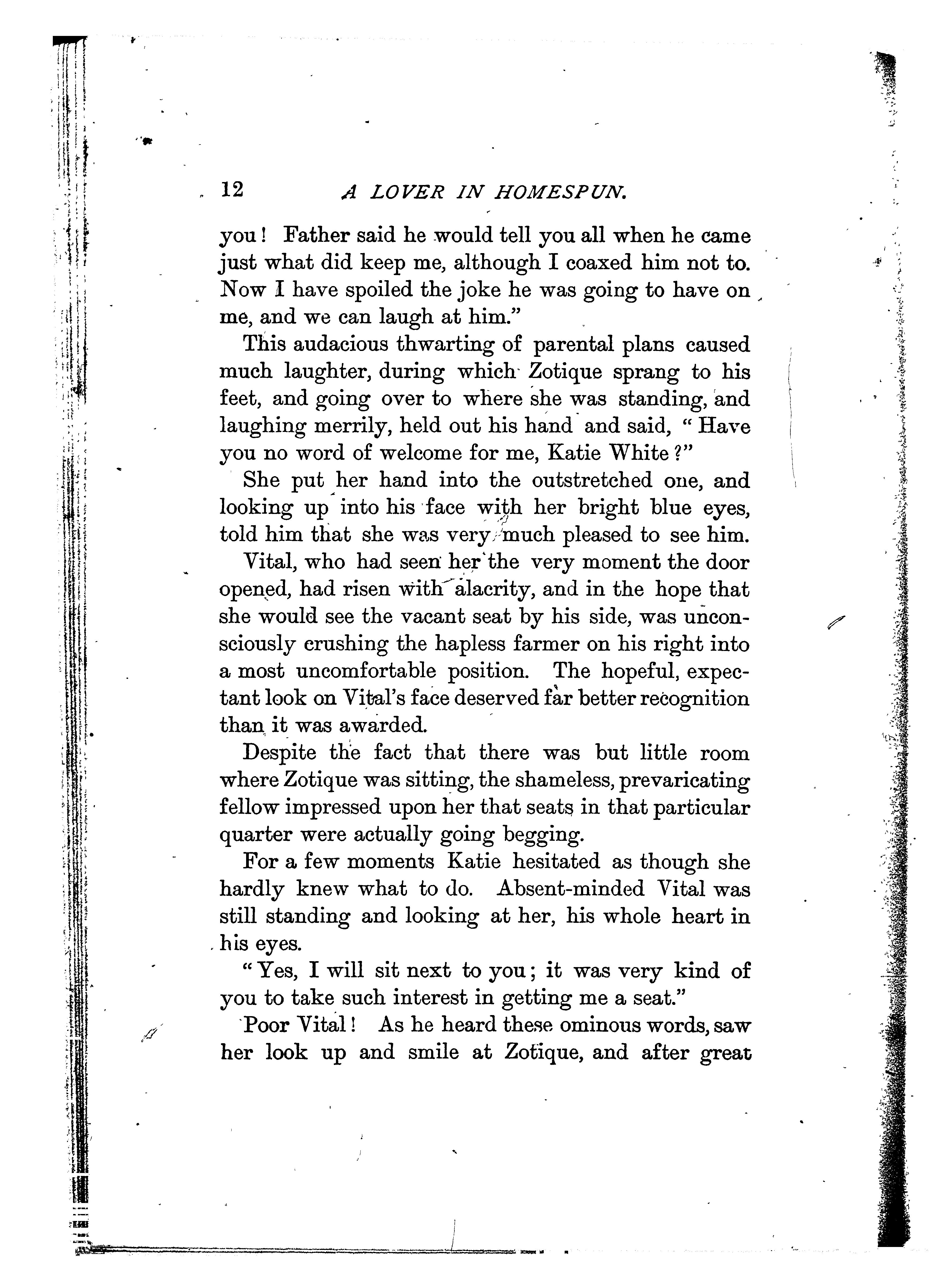 12 A LOVER IN HOMESPUN.

you! Father said he would tell you all when he came just what did keep me, although I coaxed him not to. Now I have spoiled the joke he was going to have on me, and we can laugh at him."

This audacious thwarting of parental plans caused much laughter, during which Zotique sprang to his feet, and going over to where she was standing, and laughing merrily, held out his hand and said, "Have you no word of welcome for me, Katie White?"

She put her hand into the outstretched one, and looking up into his face with her bright blue eyes, told him that she was very much pleased to see him.

Vital, who had seen her the very moment the door opened, had risen with alacrity, and in the hope that she would see the vacant seat by his side, was unconsciously crushing the hapless farmer on his right into a most uncomfortable position. The hopeful, expectant look on Vital's face deserved far better recognition than it was awarded.

Despite the fact that there was but little room where Zotique was sitting, the shameless, prevaricating fellow impressed upon her that seats in that particular quarter were actually going begging.

For a few moments Katie hesitated as though she hardly knew what to do. Absent-minded Vital was still standing and looking at her, his whole heart in his eyes.

"Yes, I will sit next to you; it was very kind of you to take such interest in getting me a seat."

Poor Vital! As he heard these ominous words, saw her look up and smile at Zotique, and after great